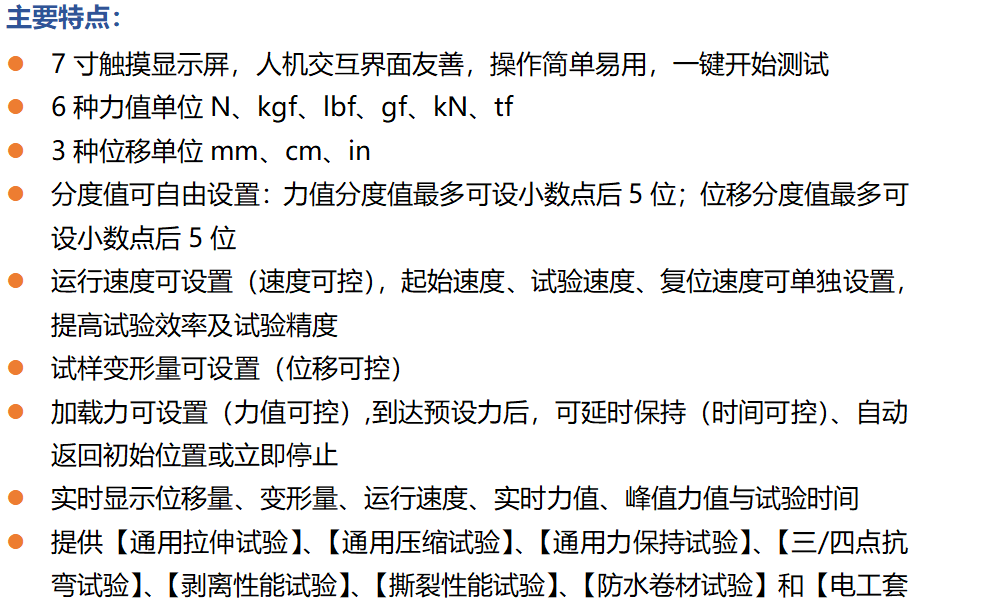 主要特点：

• 7寸触摸显示屏，人机交互界面友善，操作简单易用，一键开始测试
• 6种力值单位N、kgf、lbf、gf、kN、tf
• 3种位移单位mm、cm、in
• 分度值可自由设置：力值分度值最多可设小数点后5位；位移分度值最多可设小数点后5位
• 运行速度可设置（速度可控），起始速度、试验速度、复位速度可单独设置，提高试验效率及试验精度
• 试样变形量可设置（位移可控）
• 加载力可设置（力值可控）,到达预设力后，可延时保持（时间可控）、自动返回初始位置或立即停止
• 实时显示位移量、变形量、运行速度、实时力值、峰值力值与试验时间
• 提供【通用拉伸试验】、【通用压缩试验】、【通用力保持试验】、【三/四点抗弯试验】、【剥离性能试验】、【撕裂性能试验】、【防水卷材试验】和【电工套